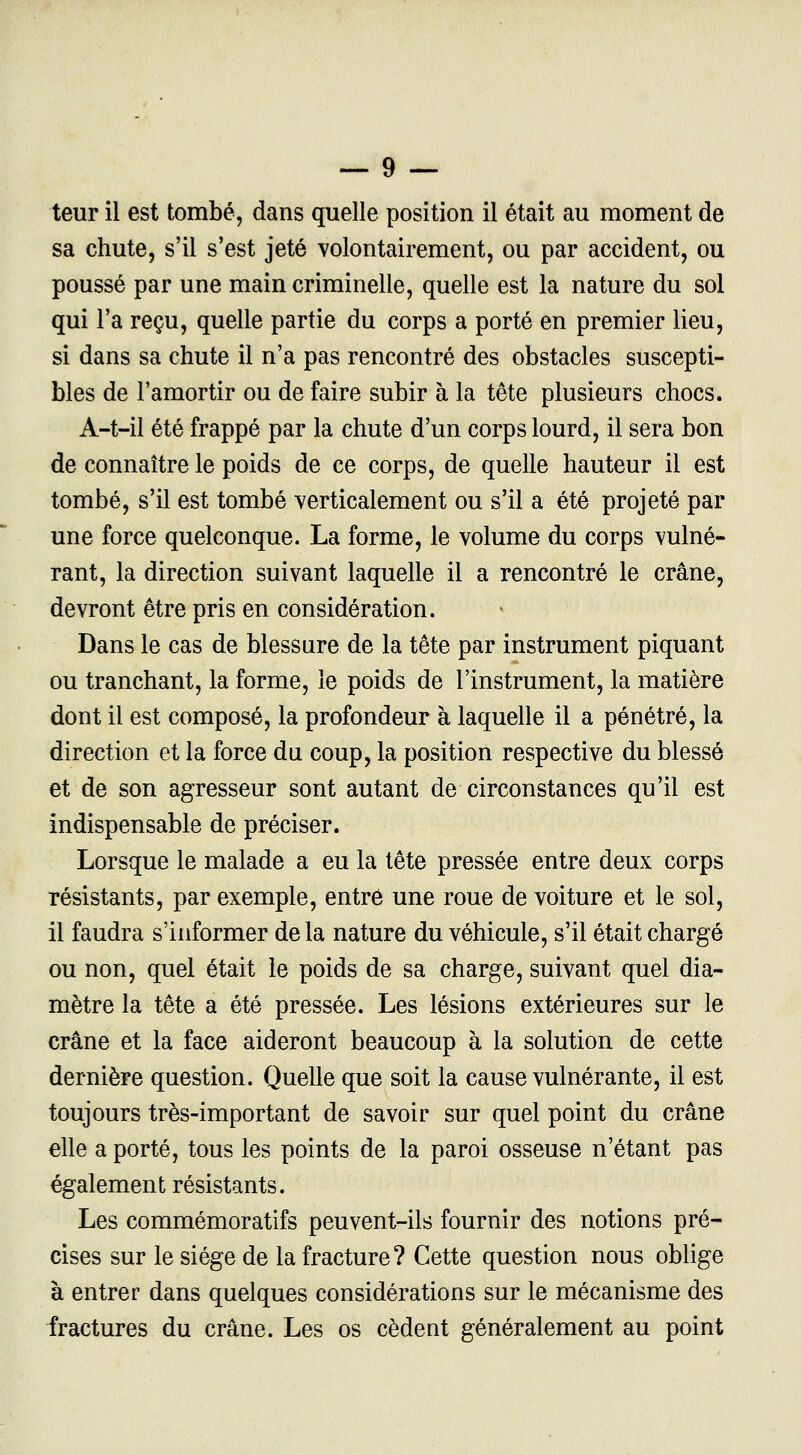 — 9 —

teur il est tombé, dans quelle position il était au moment de sa chute, s'il s'est jeté volontairement, ou par accident, ou poussé par une main criminelle, quelle est la nature du sol qui l'a reçu, quelle partie du corps a porté en premier lieu, si dans sa chute il n'a pas rencontré des obstacles susceptibles de l'amortir ou de faire subir à la tête plusieurs chocs. A-t-il été frappé par la chute d'un corps lourd, il sera bon de connaître le poids de ce corps, de quelle hauteur il est tombé, s'il est tombé verticalement ou s'il a été projeté par une force quelconque. La forme, le volume du corps vulnérant, la direction suivant laquelle il a rencontré le crâne, devront être pris en considération.

Dans le cas de blessure de la tête par instrument piquant ou tranchant, la forme, le poids de l'instrument, la matière dont il est composé, la profondeur à laquelle il a pénétré, la direction et la force du coup, la position respective du blessé et de son agresseur sont autant de circonstances qu'il est indispensable de préciser.

Lorsque le malade a eu la tête pressée entre deux corps résistants, par exemple, entre une roue de voiture et le sol, il faudra s'informer de la nature du véhicule, s'il était chargé ou non, quel était le poids de sa charge, suivant quel diamètre la tête a été pressée. Les lésions extérieures sur le crâne et la face aideront beaucoup à la solution de cette dernière question. Quelle que soit la cause vulnérante, il est toujours très-important de savoir sur quel point du crâne elle a porté, tous les points de la paroi osseuse n'étant pas également résistants.

Les commémoratifs peuvent-ils fournir des notions précises sur le siége de la fracture? Cette question nous oblige à entrer dans quelques considérations sur le mécanisme des fractures du crâne. Les os cèdent généralement au point